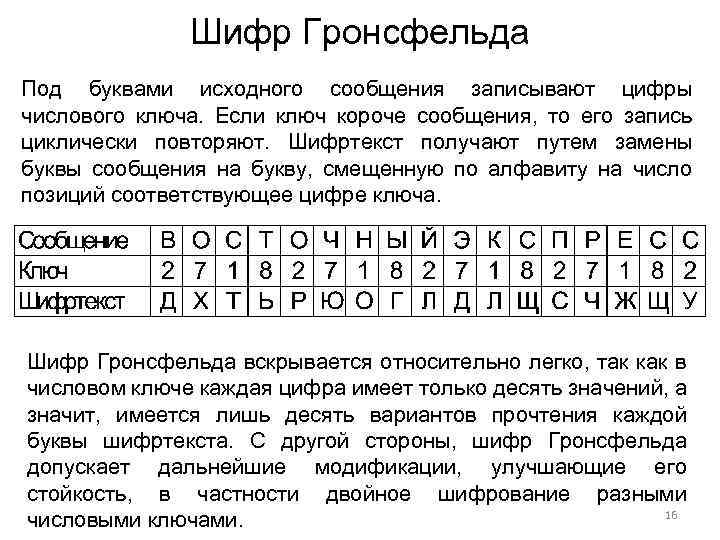 Шифр Гронсфельда

Под буквами исходного сообщения записывают цифры числового ключа. Если ключ короче сообщения, то его запись циклически повторяют. Шифртекст получают путем замены буквы сообщения на букву, смещенную по алфавиту на число позиций соответствующее цифре ключа.

| Сообщение | В | О | С | Т | О | Ч | Н | Ы | Й | Э | К | С | П | Р | Е | С | С |
|---|---|---|---|---|---|---|---|---|---|---|---|---|---|---|---|---|---|
| Ключ | 2 | 7 | 1 | 8 | 2 | 7 | 1 | 8 | 2 | 7 | 1 | 8 | 2 | 7 | 1 | 8 | 2 |
| Шифртекст | Д | Х | Т | Ь | Р | Ю | О | Г | Л | Д | Л | Щ | С | Ч | Ж | Щ | У |

Шифр Гронсфельда вскрывается относительно легко, так как в числовом ключе каждая цифра имеет только десять значений, а значит, имеется лишь десять вариантов прочтения каждой буквы шифртекста. С другой стороны, шифр Гронсфельда допускает дальнейшие модификации, улучшающие его стойкость, в частности двойное шифрование разными числовыми ключами.

16